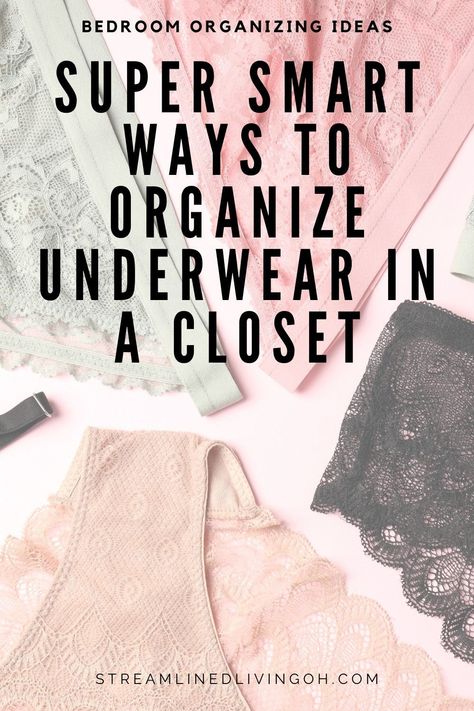 BEDROOM ORGANIZING IDEAS

SUPER SMART WAYS TO ORGANIZE UNDERWEAR IN A CLOSET

STREAMLINEDLIVINGOH.COM